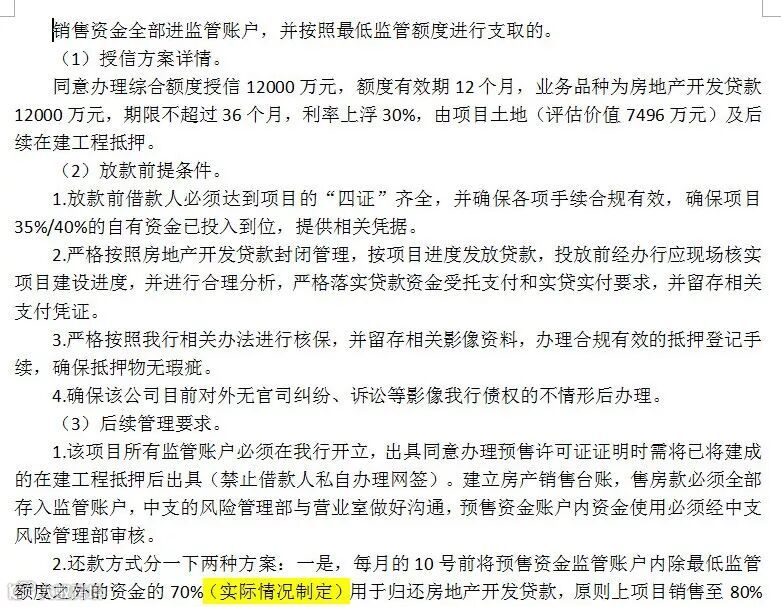 销售资金全部进监管账户，并按照最低监管额度进行支取的。

（1）授信方案详情。

同意办理综合额度授信 12000 万元，额度有效期 12 个月，业务品种为房地产开发贷款 12000 万元，期限不超过 36 个月，利率上浮 30%，由项目土地（评估价值 7496 万元）及后续在建工程抵押。

（2）放款前提条件。

1.放款前借款人必须达到项目的“四证”齐全，并确保各项手续合规有效，确保项目 35%/40%的自有资金已投入到位，提供相关凭据。

2.严格按照房地产开发贷款封闭管理，按项目进度发放贷款，投放前经办行应现场核实项目建设进度，并进行合理分析，严格落实贷款资金受托支付和实贷实付要求，并留存相关支付凭证。

3.严格按照我行相关办法进行核保，并留存相关影像资料，办理合规有效的抵押登记手续，确保抵押物无瑕疵。

4.确保该公司目前对外无官司纠纷、诉讼等影像我行债权的不情形后办理。

（3）后续管理要求。

1.该项目所有监管账户必须在我行开立，出具同意办理预售许可证证明时需将已将建成的在建工程抵押后出具（禁止借款人私自办理网签）。建立房产销售台账，售房款必须全部存入监管账户，中支的风险管理部与营业室做好沟通，预售资金账户内资金使用必须经中支风险管理部审核。

2.还款方式分一下两种方案：一是，每月的 10 号前将预售资金监管账户内除最低监管额度之外的资金的 70%（实际情况制定）用于归还房地产开发贷款，原则上项目销售至 80%